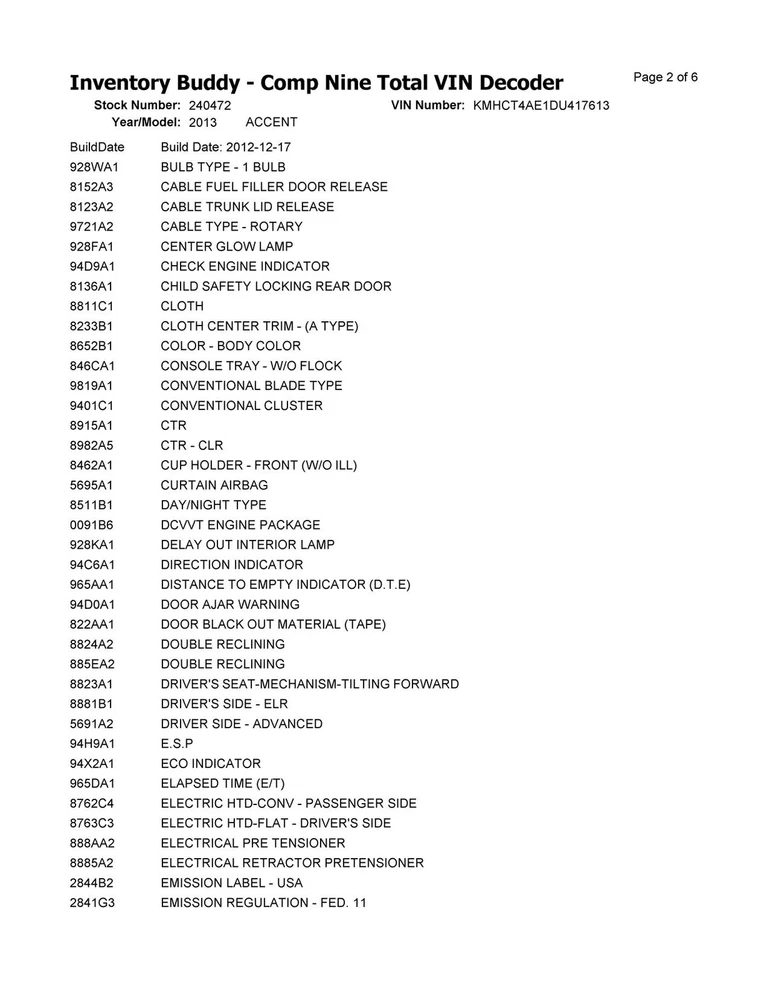 Inventory Buddy - Comp Nine Total VIN Decoder

Page 2 of 6

Stock Number: 240472 VIN Number: KMHCT4AE1DU417613
Year/Model: 2013 ACCENT

| | |
|---|---|
| BuildDate | Build Date: 2012-12-17 |
| 928WA1 | BULB TYPE - 1 BULB |
| 8152A3 | CABLE FUEL FILLER DOOR RELEASE |
| 8123A2 | CABLE TRUNK LID RELEASE |
| 9721A2 | CABLE TYPE - ROTARY |
| 928FA1 | CENTER GLOW LAMP |
| 94D9A1 | CHECK ENGINE INDICATOR |
| 8136A1 | CHILD SAFETY LOCKING REAR DOOR |
| 8811C1 | CLOTH |
| 8233B1 | CLOTH CENTER TRIM - (A TYPE) |
| 8652B1 | COLOR - BODY COLOR |
| 846CA1 | CONSOLE TRAY - W/O FLOCK |
| 9819A1 | CONVENTIONAL BLADE TYPE |
| 9401C1 | CONVENTIONAL CLUSTER |
| 8915A1 | CTR |
| 8982A5 | CTR - CLR |
| 8462A1 | CUP HOLDER - FRONT (W/O ILL) |
| 5695A1 | CURTAIN AIRBAG |
| 8511B1 | DAY/NIGHT TYPE |
| 0091B6 | DCVVT ENGINE PACKAGE |
| 928KA1 | DELAY OUT INTERIOR LAMP |
| 94C6A1 | DIRECTION INDICATOR |
| 965AA1 | DISTANCE TO EMPTY INDICATOR (D.T.E) |
| 94D0A1 | DOOR AJAR WARNING |
| 822AA1 | DOOR BLACK OUT MATERIAL (TAPE) |
| 8824A2 | DOUBLE RECLINING |
| 885EA2 | DOUBLE RECLINING |
| 8823A1 | DRIVER'S SEAT-MECHANISM-TILTING FORWARD |
| 8881B1 | DRIVER'S SIDE - ELR |
| 5691A2 | DRIVER SIDE - ADVANCED |
| 94H9A1 | E.S.P |
| 94X2A1 | ECO INDICATOR |
| 965DA1 | ELAPSED TIME (E/T) |
| 8762C4 | ELECTRIC HTD-CONV - PASSENGER SIDE |
| 8763C3 | ELECTRIC HTD-FLAT - DRIVER'S SIDE |
| 888AA2 | ELECTRICAL PRE TENSIONER |
| 8885A2 | ELECTRICAL RETRACTOR PRETENSIONER |
| 2844B2 | EMISSION LABEL - USA |
| 2841G3 | EMISSION REGULATION - FED. 11 |